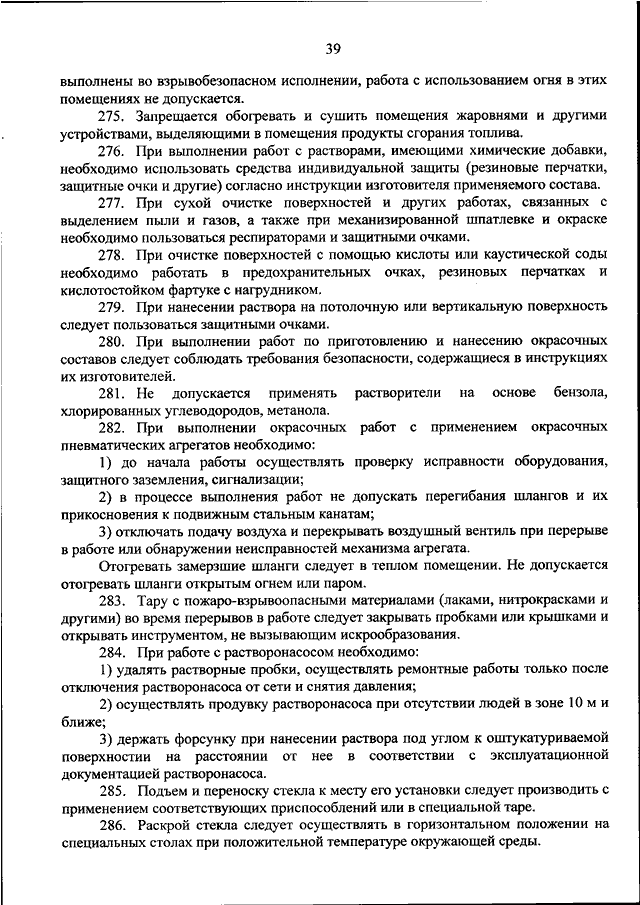 39

выполнены во взрывобезопасном исполнении, работа с использованием огня в этих помещениях не допускается.

275. Запрещается обогревать и сушить помещения жаровнями и другими устройствами, выделяющими в помещения продукты сгорания топлива.

276. При выполнении работ с растворами, имеющими химические добавки, необходимо использовать средства индивидуальной защиты (резиновые перчатки, защитные очки и другие) согласно инструкции изготовителя применяемого состава.

277. При сухой очистке поверхностей и других работах, связанных с выделением пыли и газов, а также при механизированной шпатлевке и окраске необходимо пользоваться респираторами и защитными очками.

278. При очистке поверхностей с помощью кислоты или каустической соды необходимо работать в предохранительных очках, резиновых перчатках и кислотостойком фартуке с нагрудником.

279. При нанесении раствора на потолочную или вертикальную поверхность следует пользоваться защитными очками.

280. При выполнении работ по приготовлению и нанесению окрасочных составов следует соблюдать требования безопасности, содержащиеся в инструкциях их изготовителей.

281. Не допускается применять растворители на основе бензола, хлорированных углеводородов, метанола.

282. При выполнении окрасочных работ с применением окрасочных пневматических агрегатов необходимо:

1) до начала работы осуществлять проверку исправности оборудования, защитного заземления, сигнализации;

2) в процессе выполнения работ не допускать перегибания шлангов и их прикосновения к подвижным стальным канатам;

3) отключать подачу воздуха и перекрывать воздушный вентиль при перерыве в работе или обнаружении неисправностей механизма агрегата.

Отогревать замерзшие шланги следует в теплом помещении. Не допускается отогревать шланги открытым огнем или паром.

283. Тару с пожаро-взрывоопасными материалами (лаками, нитрокрасками и другими) во время перерывов в работе следует закрывать пробками или крышками и открывать инструментом, не вызывающим искрообразования.

284. При работе с растворонасосом необходимо:

1) удалять растворные пробки, осуществлять ремонтные работы только после отключения растворонасоса от сети и снятия давления;

2) осуществлять продувку растворонасоса при отсутствии людей в зоне 10 м и ближе;

3) держать форсунку при нанесении раствора под углом к оштукатуриваемой поверхности на расстоянии от нее в соответствии с эксплуатационной документацией растворонасоса.

285. Подъем и переноску стекла к месту его установки следует производить с применением соответствующих приспособлений или в специальной таре.

286. Раскрой стекла следует осуществлять в горизонтальном положении на специальных столах при положительной температуре окружающей среды.